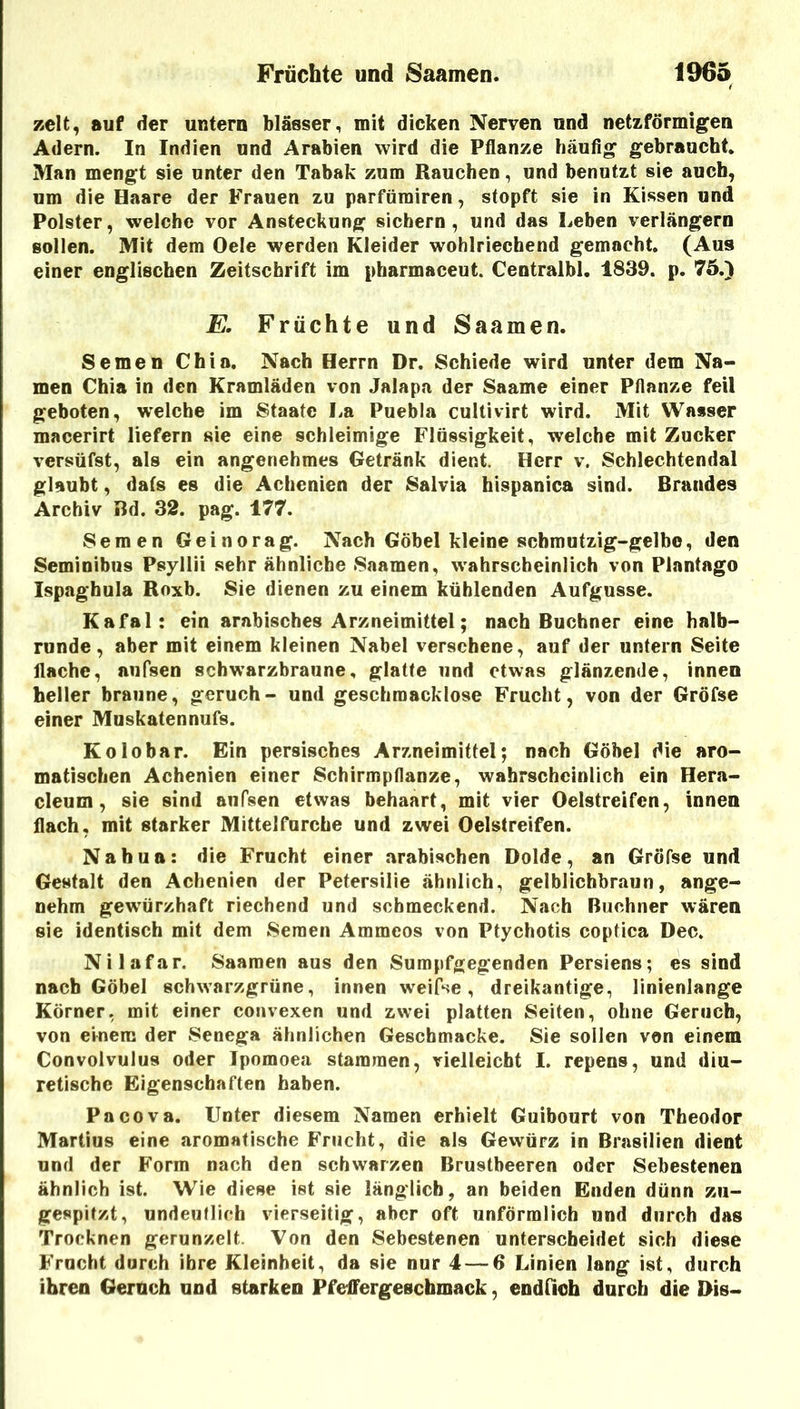 Früchte und Saamen. 1965

zelt, auf der untern blässer, mit dicken Nerven und netzförmigen Adern. In Indien und Arabien wird die Pflanze häufig gebraucht. Man mengt sie unter den Tabak zum Rauchen, und benutzt sie auch, um die Haare der Frauen zu parfümiren, stopft sie in Kissen und Polster, welche vor Ansteckung sichern, und das Leben verlängern sollen. Mit dem Oele werden Kleider wohlriechend gemacht. (Aus einer englischen Zeitschrift im pharmaceut. Centralbl. 1839. p. 75.)

E. Früchte und Saamen.

Semen Chia. Nach Herrn Dr. Schiede wird unter dem Namen Chia in den Kramläden von Jalapa der Saame einer Pflanze feil geboten, welche im Staate La Puebla cultivirt wird. Mit Wasser macerirt liefern sie eine schleimige Flüssigkeit, welche mit Zucker versüfst, als ein angenehmes Getränk dient. Herr v. Schlechtendal glaubt, dafs es die Achenien der Salvia hispanica sind. Brandes Archiv Bd. 32. pag. 177.

Semen Geinorag. Nach Göbel kleine schmutzig-gelbe, den Seminibus Psyllii sehr ähnliche Saamen, wahrscheinlich von Plantago Ispaghula Roxb. Sie dienen zu einem kühlenden Aufgusse.

Kafal: ein arabisches Arzneimittel; nach Buchner eine halbrunde, aber mit einem kleinen Nabel versehene, auf der untern Seite flache, aufsen schwarzbraune, glatte und etwas glänzende, innen heller braune, geruch- und geschmacklose Frucht, von der Gröfse einer Muskatennufs.

Kolobar. Ein persisches Arzneimittel; nach Göbel die aromatischen Achenien einer Schirmpflanze, wahrscheinlich ein Heracleum, sie sind aufsen etwas behaart, mit vier Oelstreifen, innen flach, mit starker Mittelfurche und zwei Oelstreifen.

Nahua: die Frucht einer arabischen Dolde, an Gröfse und Gestalt den Achenien der Petersilie ähnlich, gelblichbraun, angenehm gewürzhaft riechend und schmeckend. Nach Buchner wären sie identisch mit dem Semen Ammeos von Ptychotis coptica Dec.

Nilafar. Saamen aus den Sumpfgegenden Persiens; es sind nach Göbel schwarzgrüne, innen weifse, dreikantige, linienlange Körner, mit einer convexen und zwei platten Seiten, ohne Geruch, von einem der Senega ähnlichen Geschmacke. Sie sollen von einem Convolvulus oder Ipomoea stammen, vielleicht I. repens, und diuretische Eigenschaften haben.

Pacova. Unter diesem Namen erhielt Guibourt von Theodor Martius eine aromatische Frucht, die als Gewürz in Brasilien dient und der Form nach den schwarzen Brustbeeren oder Sebestenen ähnlich ist. Wie diese ist sie länglich, an beiden Enden dünn zugespitzt, undeutlich vierseitig, aber oft unförmlich und durch das Trocknen gerunzelt. Von den Sebestenen unterscheidet sich diese Frucht durch ihre Kleinheit, da sie nur 4—6 Linien lang ist, durch ihren Geruch und starken Pfeffergeschmack, endlich durch die Dis-